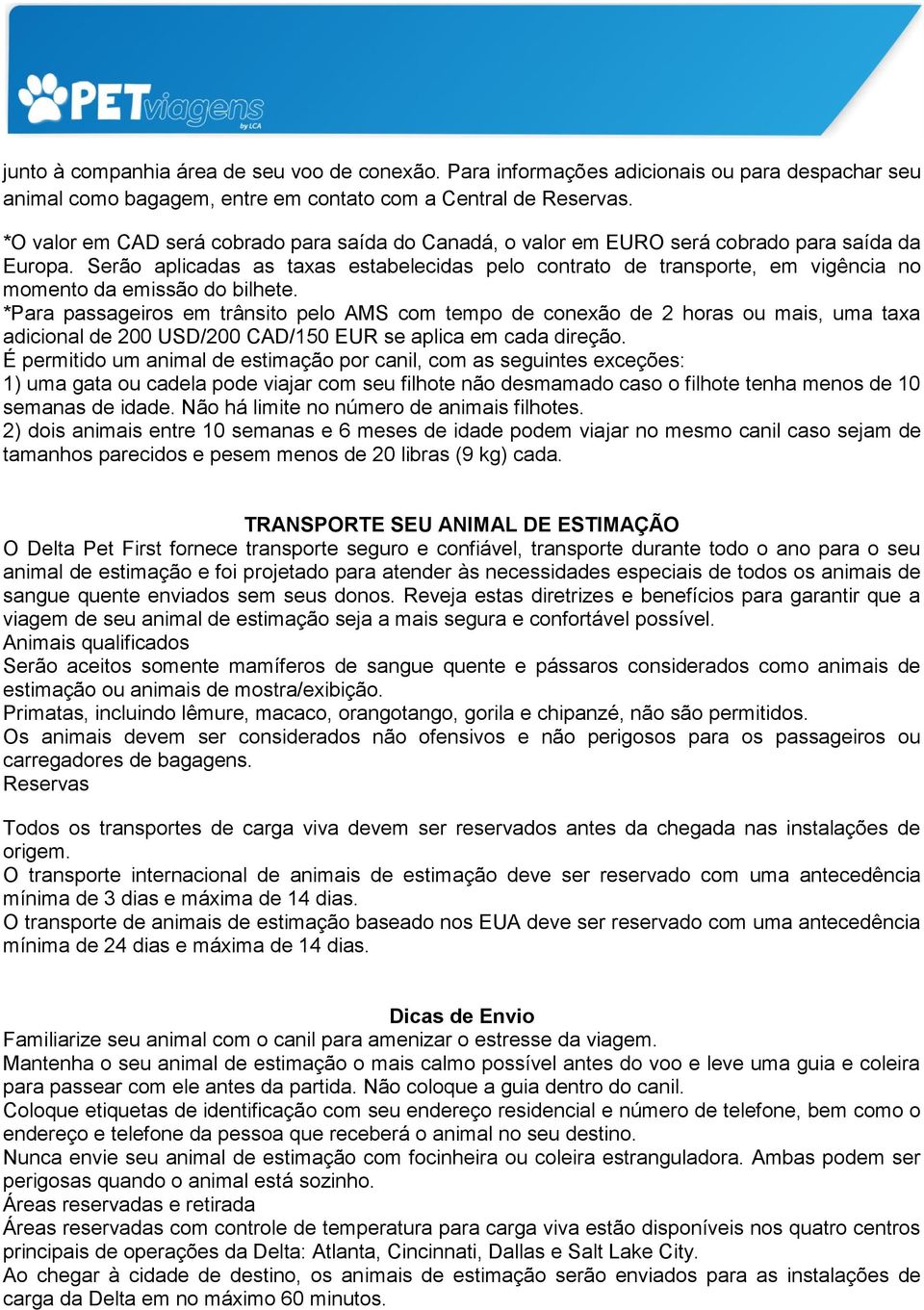 PETviagens
by LCA

junto à companhia área de seu voo de conexão. Para informações adicionais ou para despachar seu animal como bagagem, entre em contato com a Central de Reservas.

*O valor em CAD será cobrado para saída do Canadá, o valor em EURO será cobrado para saída da Europa. Serão aplicadas as taxas estabelecidas pelo contrato de transporte, em vigência no momento da emissão do bilhete.
*Para passageiros em trânsito pelo AMS com tempo de conexão de 2 horas ou mais, uma taxa adicional de 200 USD/200 CAD/150 EUR se aplica em cada direção.
É permitido um animal de estimação por canil, com as seguintes exceções:
1) uma gata ou cadela pode viajar com seu filhote não desmamado caso o filhote tenha menos de 10 semanas de idade. Não há limite no número de animais filhotes.
2) dois animais entre 10 semanas e 6 meses de idade podem viajar no mesmo canil caso sejam de tamanhos parecidos e pesem menos de 20 libras (9 kg) cada.

TRANSPORTE SEU ANIMAL DE ESTIMAÇÃO
O Delta Pet First fornece transporte seguro e confiável, transporte durante todo o ano para o seu animal de estimação e foi projetado para atender às necessidades especiais de todos os animais de sangue quente enviados sem seus donos. Reveja estas diretrizes e benefícios para garantir que a viagem de seu animal de estimação seja a mais segura e confortável possível.
Animais qualificados
Serão aceitos somente mamíferos de sangue quente e pássaros considerados como animais de estimação ou animais de mostra/exibição.
Primatas, incluindo lêmure, macaco, orangotango, gorila e chipanzé, não são permitidos.
Os animais devem ser considerados não ofensivos e não perigosos para os passageiros ou carregadores de bagagens.
Reservas

Todos os transportes de carga viva devem ser reservados antes da chegada nas instalações de origem.
O transporte internacional de animais de estimação deve ser reservado com uma antecedência mínima de 3 dias e máxima de 14 dias.
O transporte de animais de estimação baseado nos EUA deve ser reservado com uma antecedência mínima de 24 dias e máxima de 14 dias.

Dicas de Envio
Familiarize seu animal com o canil para amenizar o estresse da viagem.
Mantenha o seu animal de estimação o mais calmo possível antes do voo e leve uma guia e coleira para passear com ele antes da partida. Não coloque a guia dentro do canil.
Coloque etiquetas de identificação com seu endereço residencial e número de telefone, bem como o endereço e telefone da pessoa que receberá o animal no seu destino.
Nunca envie seu animal de estimação com focinheira ou coleira estranguladora. Ambas podem ser perigosas quando o animal está sozinho.
Áreas reservadas e retirada
Áreas reservadas com controle de temperatura para carga viva estão disponíveis nos quatro centros principais de operações da Delta: Atlanta, Cincinnati, Dallas e Salt Lake City.
Ao chegar à cidade de destino, os animais de estimação serão enviados para as instalações de carga da Delta em no máximo 60 minutos.